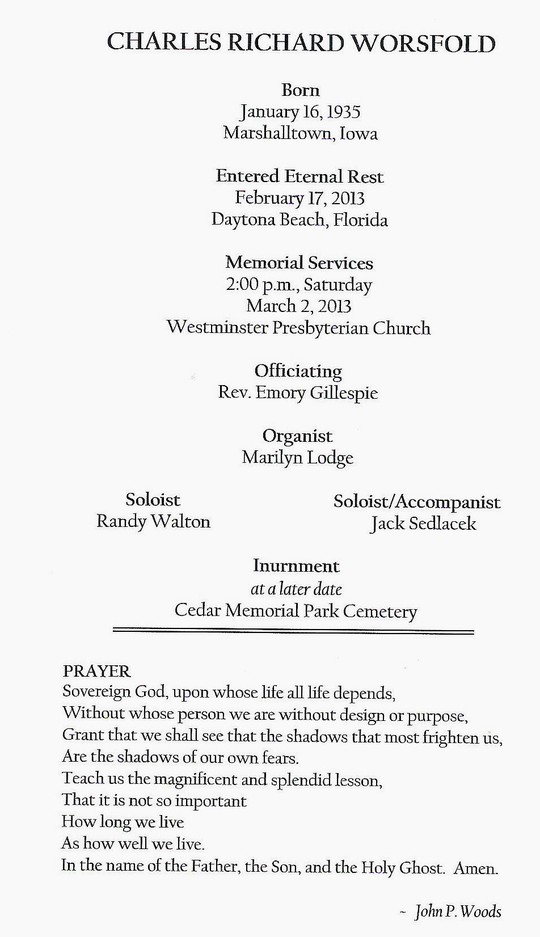 CHARLES RICHARD WORSFOLD

Born
January 16, 1935
Marshalltown, Iowa

Entered Eternal Rest
February 17, 2013
Daytona Beach, Florida

Memorial Services
2:00 p.m., Saturday
March 2, 2013
Westminster Presbyterian Church

Officiating
Rev. Emory Gillespie

Organist
Marilyn Lodge

Soloist
Randy Walton

Soloist/Accompanist
Jack Sedlacek

Inurnment
at a later date
Cedar Memorial Park Cemetery

PRAYER
Sovereign God, upon whose life all life depends,
Without whose person we are without design or purpose,
Grant that we shall see that the shadows that most frighten us,
Are the shadows of our own fears.
Teach us the magnificent and splendid lesson,
That it is not so important
How long we live
As how well we live.
In the name of the Father, the Son, and the Holy Ghost. Amen.

~ John P. Woods